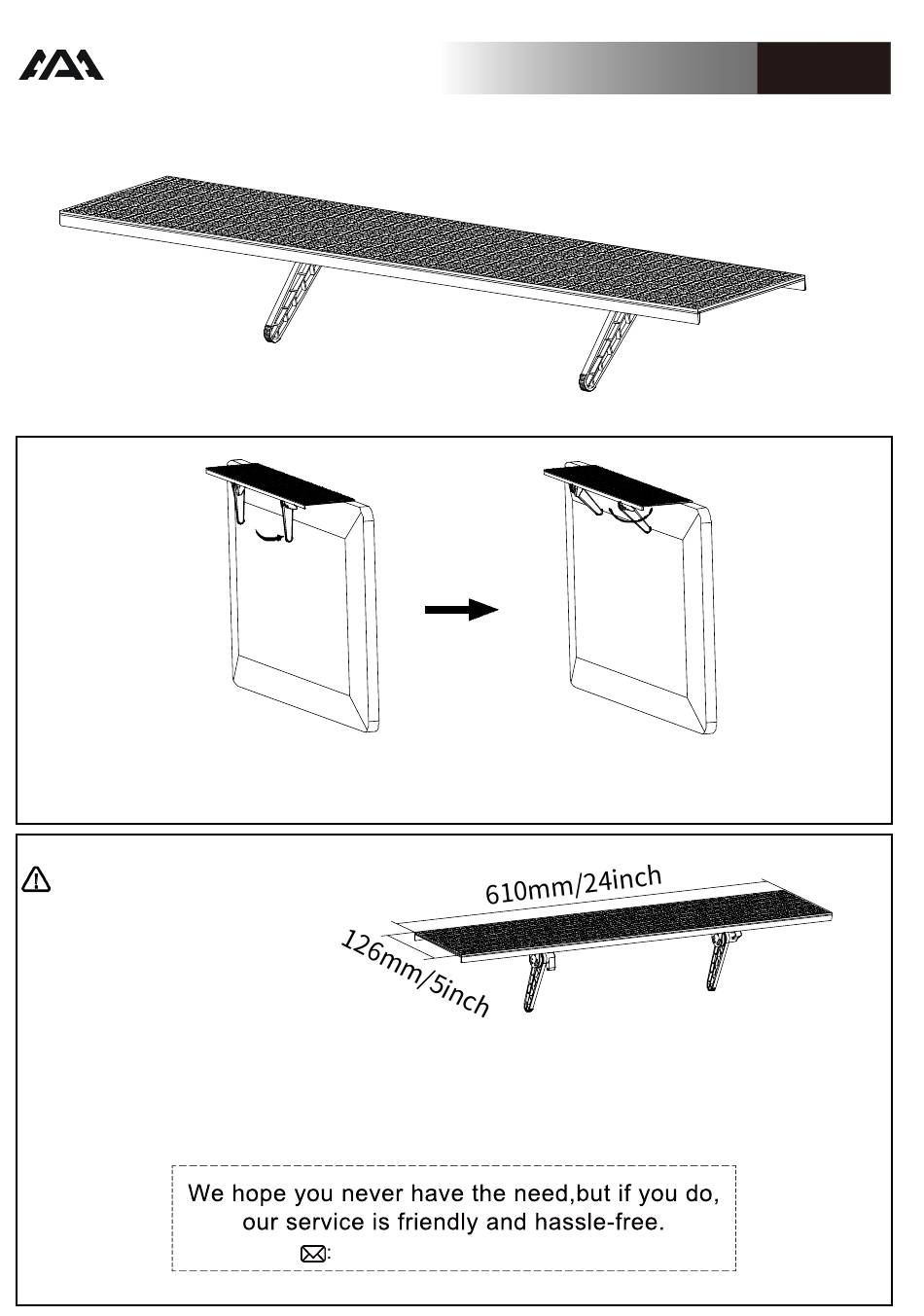 610mm/24inch

126mm/5inch

We hope you never have the need,but if you do, our service is friendly and hassle-free.

: